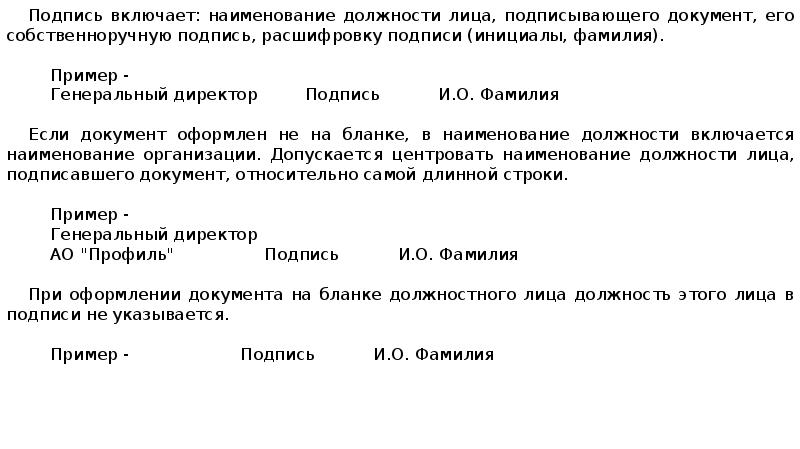 Подпись включает: наименование должности лица, подписывающего документ, его собственноручную подпись, расшифровку подписи (инициалы, фамилия).

Пример -
Генеральный директор Подпись И.О. Фамилия

Если документ оформлен не на бланке, в наименование должности включается наименование организации. Допускается центровать наименование должности лица, подписавшего документ, относительно самой длинной строки.

Пример -
Генеральный директор
АО "Профиль" Подпись И.О. Фамилия

При оформлении документа на бланке должностного лица должность этого лица в подписи не указывается.

Пример - Подпись И.О. Фамилия